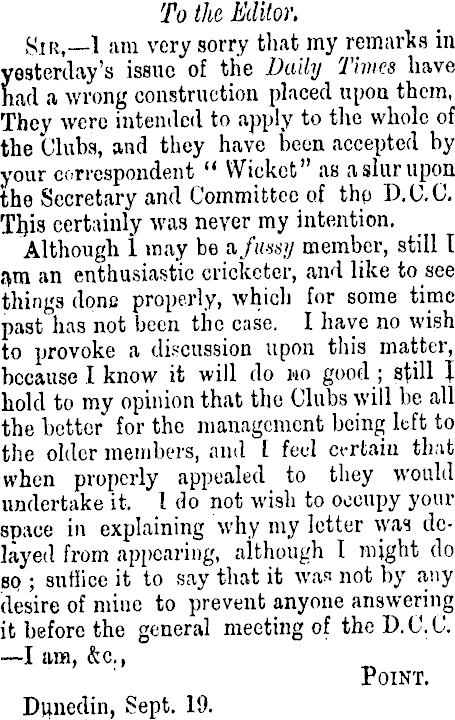 To the Editor.

Sir,—I am very sorry that my remarks in yesterday's issue of the Daily Times have had a wrong construction placed upon them. They were intended to apply to the whole of the Clubs, and they have been accepted by your correspondent "Wicket" as a slur upon the Secretary and Committee of the D.C.C. This certainly was never my intention.

Although I may be a fussy member, still I am an enthusiastic cricketer, and like to see things done properly, which for some time past has not been the case. I have no wish to provoke a discussion upon this matter, because I know it will do no good; still I hold to my opinion that the Clubs will be all the better for the management being left to the older members, and I feel certain that when properly appealed to they would undertake it. I do not wish to occupy your space in explaining why my letter was delayed from appearing, although I might do so; suffice it to say that it was not by any desire of mine to prevent anyone answering it before the general meeting of the D.C.C. —I am, &c.,

Point.

Dunedin, Sept. 19.